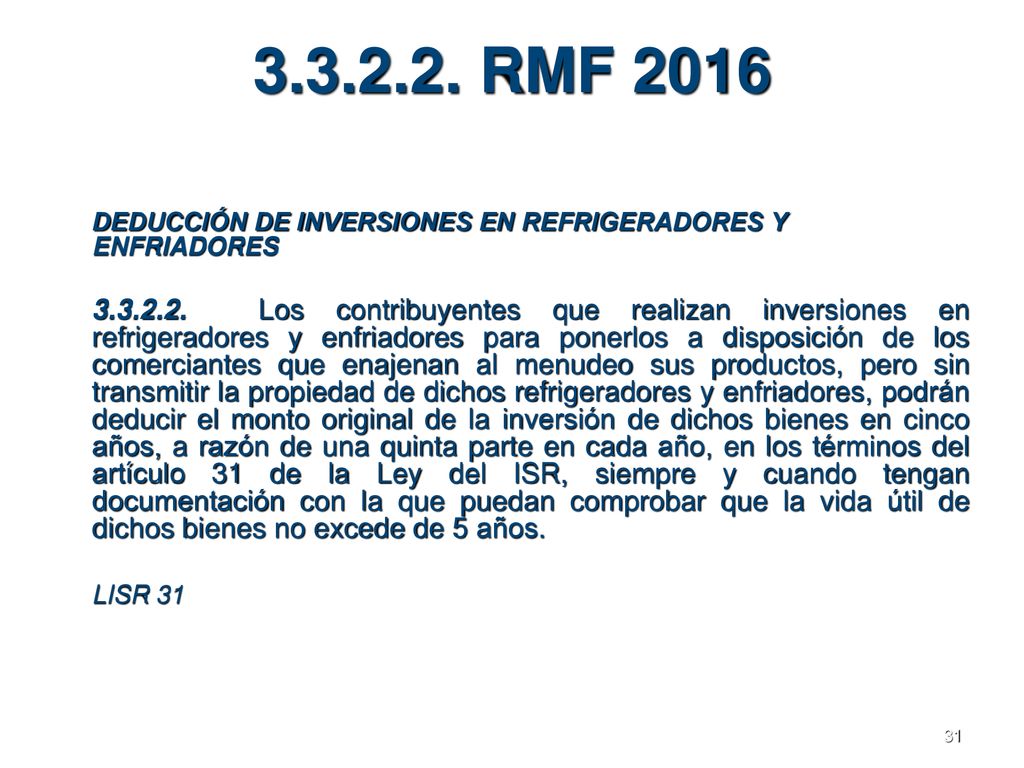 3.3.2.2. RMF 2016

DEDUCCIÓN DE INVERSIONES EN REFRIGERADORES Y ENFRIADORES

3.3.2.2. Los contribuyentes que realizan inversiones en refrigeradores y enfriadores para ponerlos a disposición de los comerciantes que enajenan al menudeo sus productos, pero sin transmitir la propiedad de dichos refrigeradores y enfriadores, podrán deducir el monto original de la inversión de dichos bienes en cinco años, a razón de una quinta parte en cada año, en los términos del artículo 31 de la Ley del ISR, siempre y cuando tengan documentación con la que puedan comprobar que la vida útil de dichos bienes no excede de 5 años.

LISR 31

31